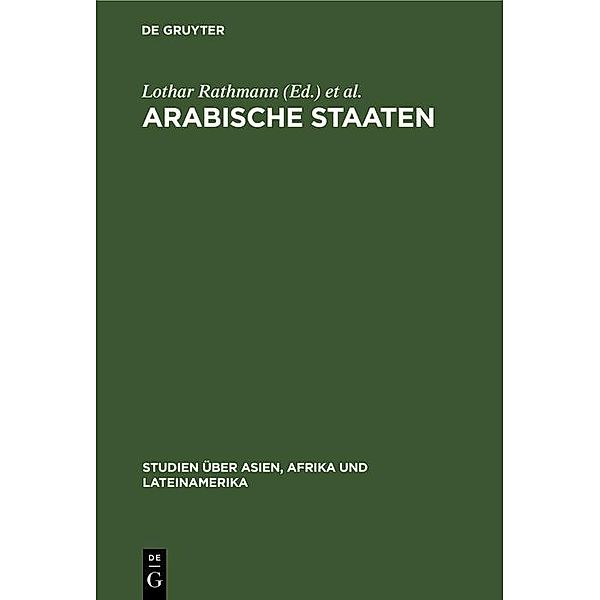 DE GRUYTER

Lothar Rathmann (Ed.) et al.

ARABISCHE STAATEN

STUDIEN ÜBER ASIEN, AFRIKA UND LATEINAMERIKA

DE
G